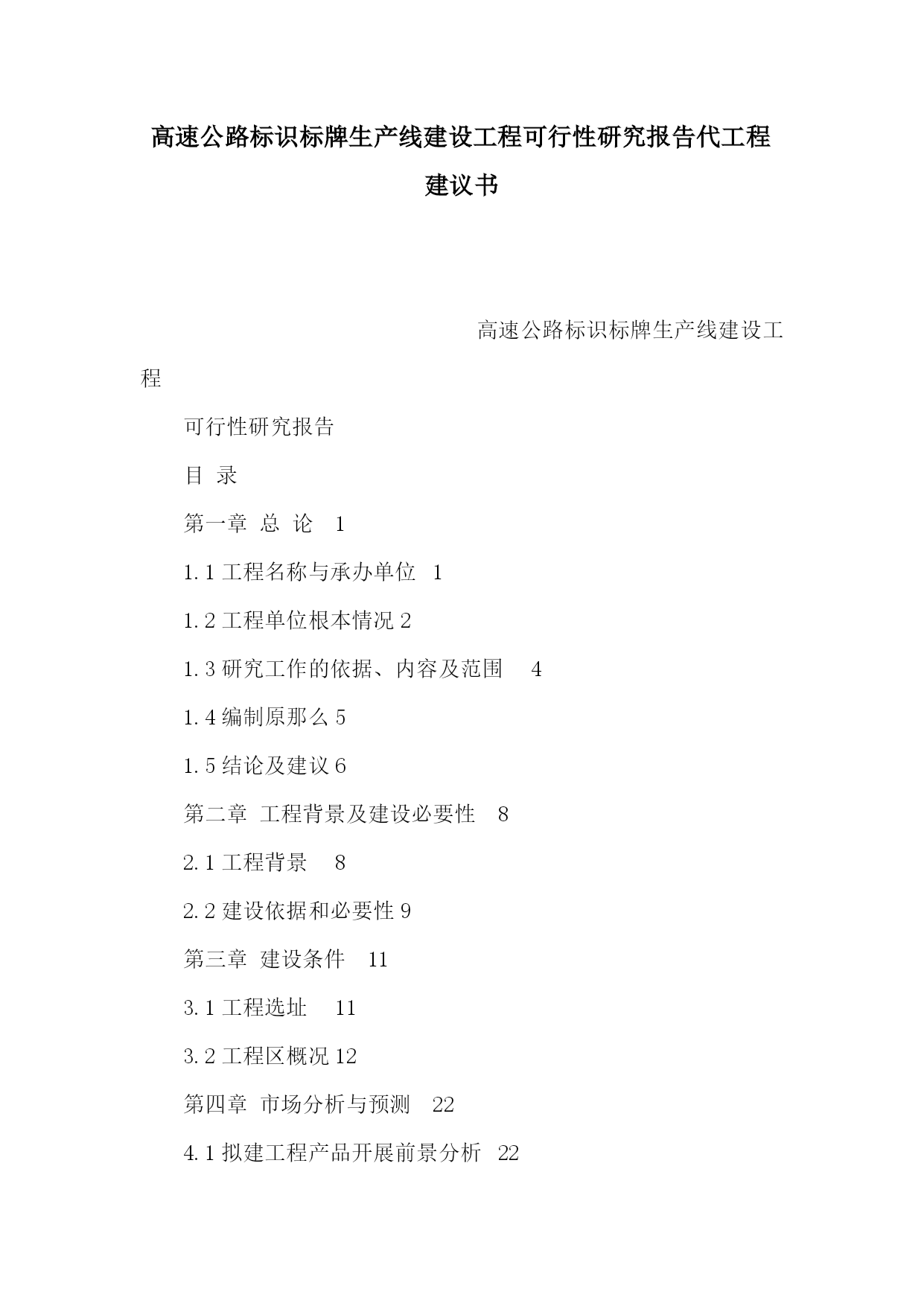 高速公路标识标牌生产线建设工程可行性研究报告代工程建议书

高速公路标识标牌生产线建设工程

可行性研究报告

目 录

第一章 总 论 1

1.1 工程名称与承办单位 1

1.2 工程单位根本情况 2

1.3 研究工作的依据、内容及范围 4

1.4 编制原那么 5

1.5 结论及建议 6

第二章 工程背景及建设必要性 8

2.1 工程背景 8

2.2 建设依据和必要性 9

第三章 建设条件 11

3.1 工程选址 11

3.2 工程区概况 12

第四章 市场分析与预测 22

4.1 拟建工程产品开展前景分析 22